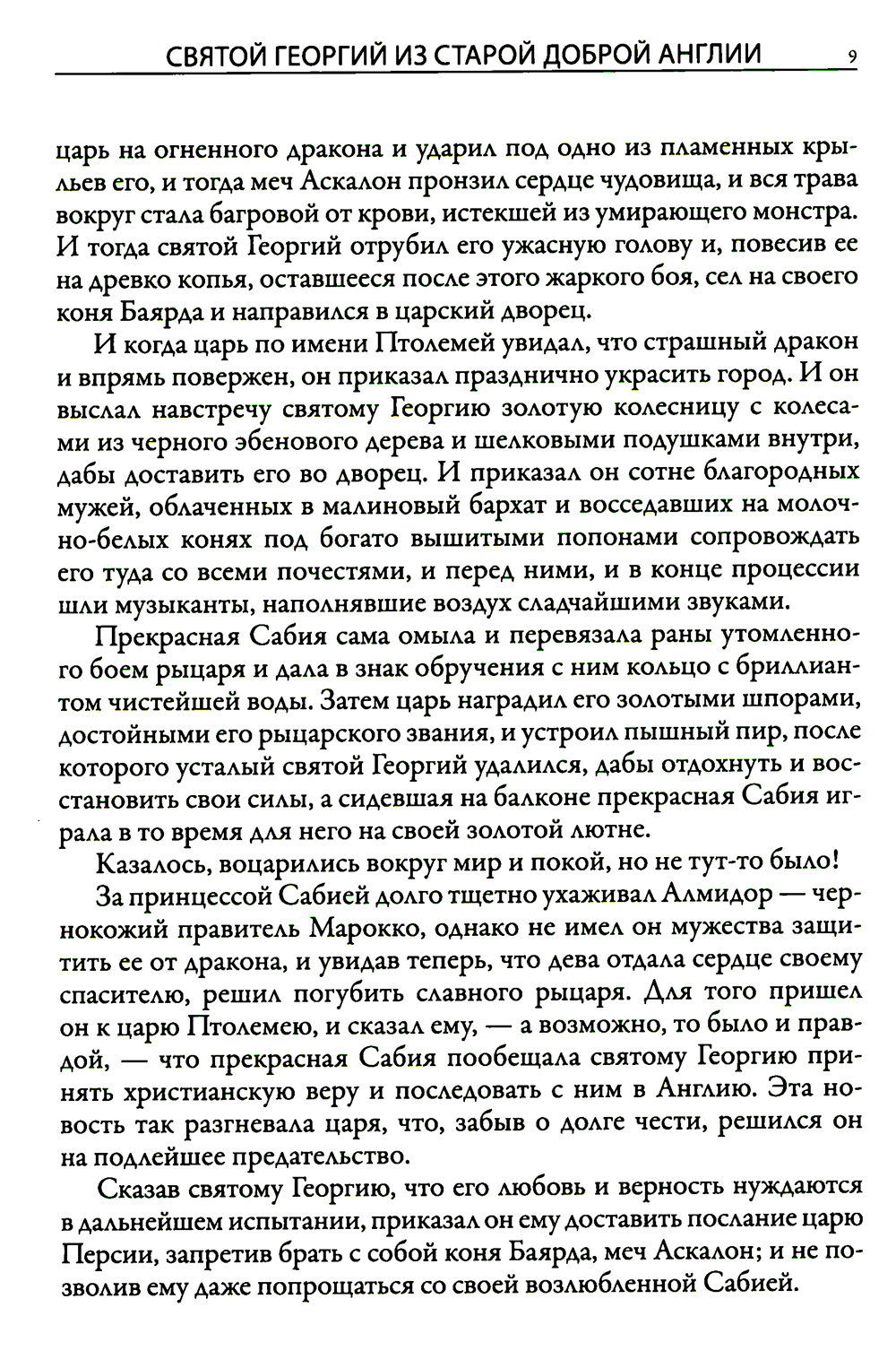 СВЯТОЙ ГЕОРГИЙ ИЗ СТАРОЙ ДОБРОЙ АНГЛИИ 9

царь на огненного дракона и ударил под одно из пламенных крыльев его, и тогда меч Аскалон пронзил сердце чудовища, и вся трава вокруг стала багровой от крови, истекшей из умирающего монстра. И тогда святой Георгий отрубил его ужасную голову и, повесив ее на древко копья, оставшееся после этого жаркого боя, сел на своего коня Баярда и направился в царский дворец.

И когда царь по имени Птолемей увидал, что страшный дракон и впрямь повержен, он приказал празднично украсить город. И он выслал навстречу святому Георгию золотую колесницу с колесами из черного эбенового дерева и шелковыми подушками внутри, дабы доставить его во дворец. И приказал он сотне благородных мужей, облаченных в малиновый бархат и восседавших на молочно-белых конях под богато вышитыми попонами сопровождать его туда со всеми почестями, и перед ними, и в конце процессии шли музыканты, наполнявшие воздух сладчайшими звуками.

Прекрасная Сабия сама омыла и перевязала раны утомленного боем рыцаря и дала в знак обручения с ним кольцо с бриллиантом чистейшей воды. Затем царь наградил его золотыми шпорами, достойными его рыцарского звания, и устроил пышный пир, после которого усталый святой Георгий удалился, дабы отдохнуть и восстановить свои силы, а сидевшая на балконе прекрасная Сабия играла в то время для него на своей золотой лютне.

Казалось, воцарились вокруг мир и покой, но не тут-то было!

За принцессой Сабией долго тщетно ухаживал Алмидор — чернокожий правитель Марокко, однако не имел он мужества защитить ее от дракона, и увидав теперь, что дева отдала сердце своему спасителю, решил погубить славного рыцаря. Для того пришел он к царю Птолемею, и сказал ему, — а возможно, то было и правдой, — что прекрасная Сабия пообещала святому Георгию принять христианскую веру и последовать с ним в Англию. Эта новость так разгневала царя, что, забыв о долге чести, решился он на подлейшее предательство.

Сказав святому Георгию, что его любовь и верность нуждаются в дальнейшем испытании, приказал он ему доставить послание царю Персии, запретив брать с собой коня Баярда, меч Аскалон; и не позволив ему даже попрощаться со своей возлюбленной Сабией.